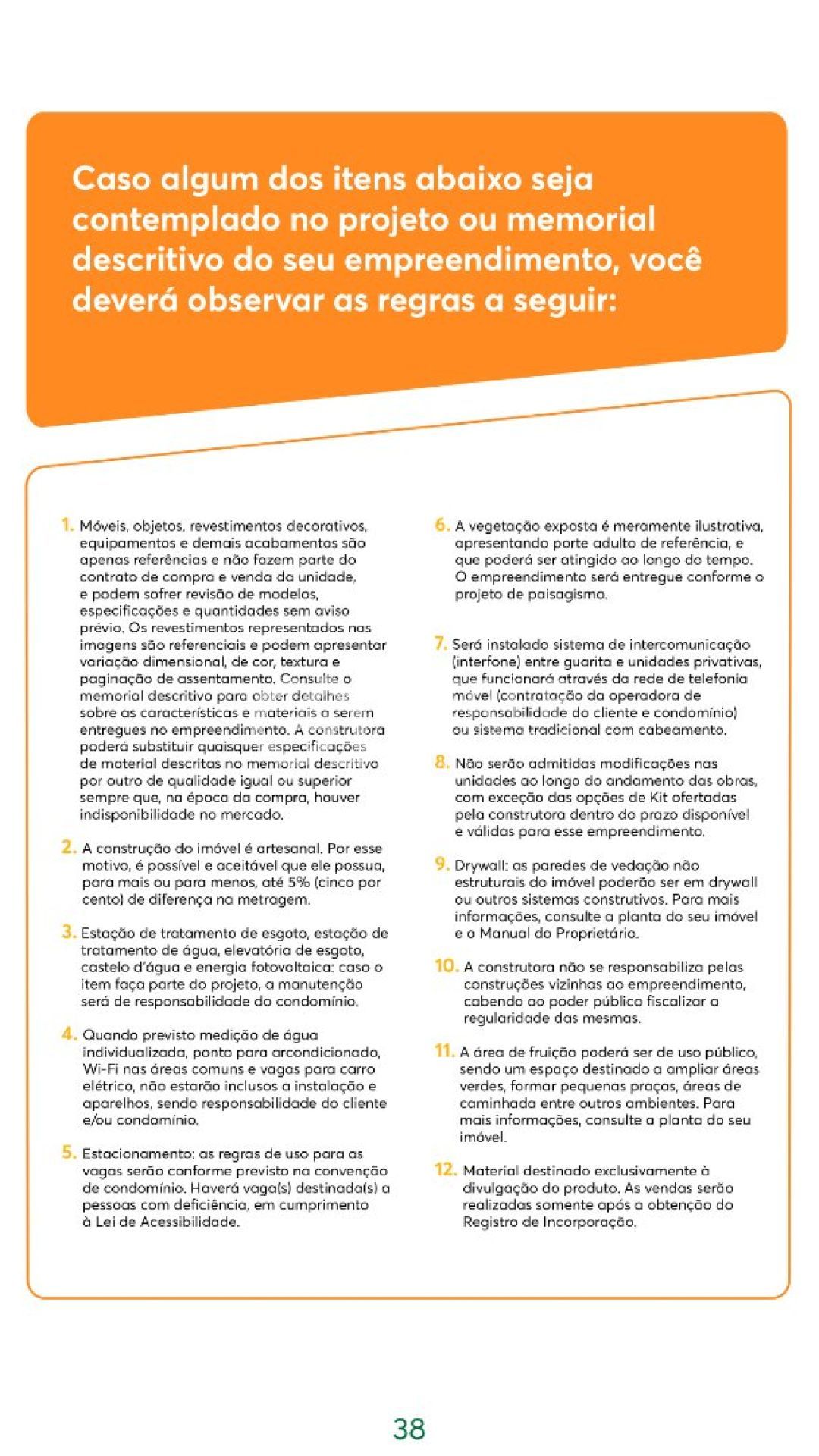 Caso algum dos itens abaixo seja contemplado no projeto ou memorial descritivo do seu empreendimento, você deverá observar as regras a seguir:

1. Móveis, objetos, revestimentos decorativos, equipamentos e demais acabamentos são apenas referências e não fazem parte do contrato de compra e venda da unidade, e podem sofrer revisão de modelos, especificações e quantidades sem aviso prévio. Os revestimentos representados nas imagens são referenciais e podem apresentar variação dimensional, de cor, textura e paginação de assentamento. Consulte o memorial descritivo para obter detalhes sobre as características e materiais a serem entregues no empreendimento. A construtora poderá substituir quaisquer especificações de material descritas no memorial descritivo por outro de qualidade igual ou superior sempre que, na época da compra, houver indisponibilidade no mercado.

2. A construção do imóvel é artesanal. Por esse motivo, é possível e aceitável que ele possua, para mais ou para menos, até 5% (cinco por cento) de diferença na metragem.

3. Estação de tratamento de esgoto, estação de tratamento de água, elevatória de esgoto, castelo d'água e energia fotovoltaica: caso o item faça parte do projeto, a manutenção será de responsabilidade do condomínio.

4. Quando previsto medição de água individualizada, ponto para arcondicionado, Wi-Fi nas áreas comuns e vagas para carro elétrico, não estarão inclusos a instalação e aparelhos, sendo responsabilidade do cliente e/ou condomínio.

5. Estacionamento: as regras de uso para as vagas serão conforme previsto na convenção de condomínio. Haverá vaga(s) destinada(s) a pessoas com deficiência, em cumprimento à Lei de Acessibilidade.

6. A vegetação exposta é meramente ilustrativa, apresentando porte adulto de referência, e que poderá ser atingido ao longo do tempo. O empreendimento será entregue conforme o projeto de paisagismo.

7. Será instalado sistema de intercomunicação (interfone) entre guarita e unidades privativas, que funcionará através da rede de telefonia móvel (contratação da operadora de responsabilidade do cliente e condomínio) ou sistema tradicional com cabeamento.

8. Não serão admitidas modificações nas unidades ao longo do andamento das obras, com exceção das opções de Kit ofertadas pela construtora dentro do prazo disponível e válidas para esse empreendimento.

9. Drywall: as paredes de vedação não estruturais do imóvel poderão ser em drywall ou outros sistemas construtivos. Para mais informações, consulte a planta do seu imóvel e o Manual do Proprietário.

10. A construtora não se responsabiliza pelas construções vizinhas ao empreendimento, cabendo ao poder público fiscalizar a regularidade das mesmas.

11. A área de fruição poderá ser de uso público, sendo um espaço destinado a ampliar áreas verdes, formar pequenas praças, áreas de caminhada entre outros ambientes. Para mais informações, consulte a planta do seu imóvel.

12. Material destinado exclusivamente à divulgação do produto. As vendas serão realizadas somente após a obtenção do Registro de Incorporação.

38